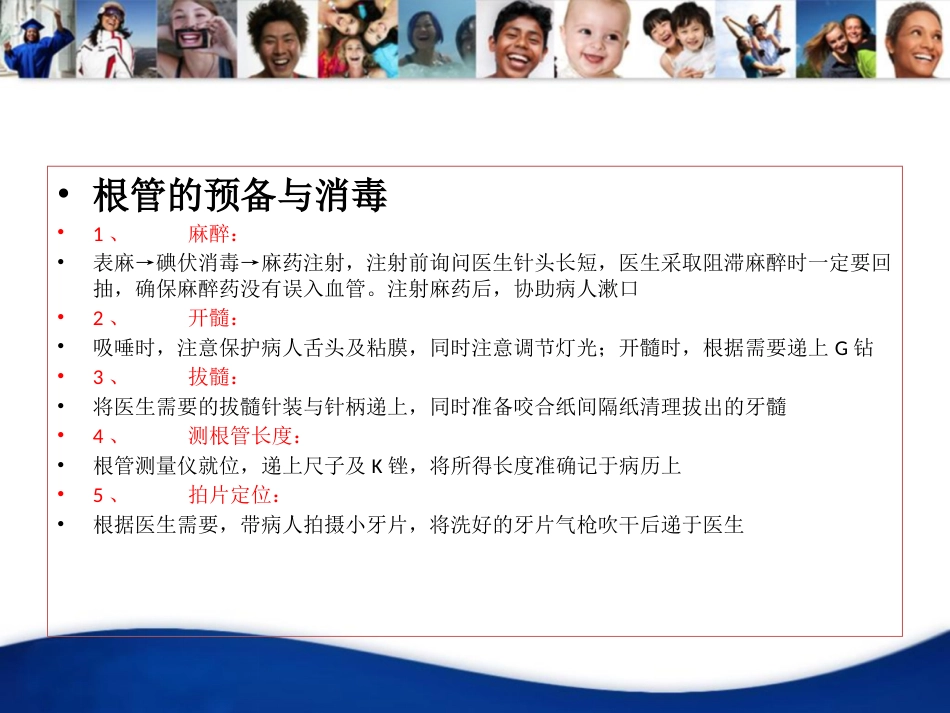 • 根管的预备与消毒

• 1、 麻醉：

• 表麻→碘伏消毒→麻药注射，注射前询问医生针头长短，医生采取阻滞麻醉时一定要回抽，确保麻醉药没有误入血管。注射麻药后，协助病人漱口

• 2、 开髓：

• 吸唾时，注意保护病人舌头及粘膜，同时注意调节灯光；开髓时，根据需要递上 G 钻

• 3、 拔髓：

• 将医生需要的拔髓针装与针柄递上，同时准备咬合纸间隔纸清理拔出的牙髓

• 4、 测根管长度：

• 根管测量仪就位，递上尺子及 K 锉，将所得长度准确记于病历上

• 5、 拍片定位：

• 根据医生需要，带病人拍摄小牙片，将洗好的牙片气枪吹干后递于医生